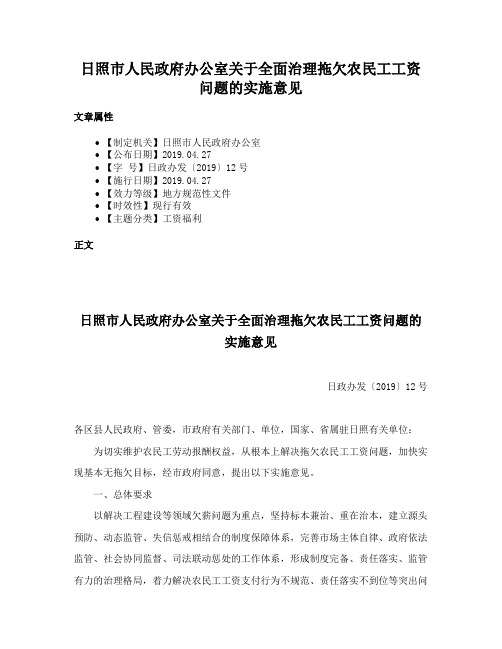 日照市人民政府办公室关于全面治理拖欠农民工工资问题的实施意见

文章属性

• 【制定机关】日照市人民政府办公室
• 【公布日期】2019.04.27
• 【字 号】日政办发〔2019〕12号
• 【施行日期】2019.04.27
• 【效力等级】地方规范性文件
• 【时效性】现行有效
• 【主题分类】工资福利

正文

日照市人民政府办公室关于全面治理拖欠农民工工资问题的实施意见

日政办发〔2019〕12号

各区县人民政府、管委，市政府有关部门、单位，国家、省属驻日照有关单位：

为切实维护农民工劳动报酬权益，从根本上解决拖欠农民工工资问题，加快实现基本无拖欠目标，经市政府同意，提出以下实施意见。

一、总体要求

以解决工程建设等领域欠薪问题为重点，坚持标本兼治、重在治本，建立源头预防、动态监管、失信惩戒相结合的制度保障体系，完善市场主体自律、政府依法监管、社会协同监督、司法联动惩处的工作体系，形成制度完备、责任落实、监管有力的治理格局，着力解决农民工工资支付行为不规范、责任落实不到位等突出问